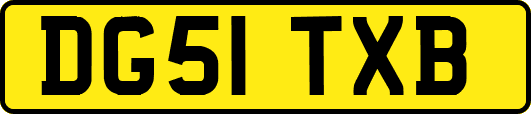 DG51 TXB